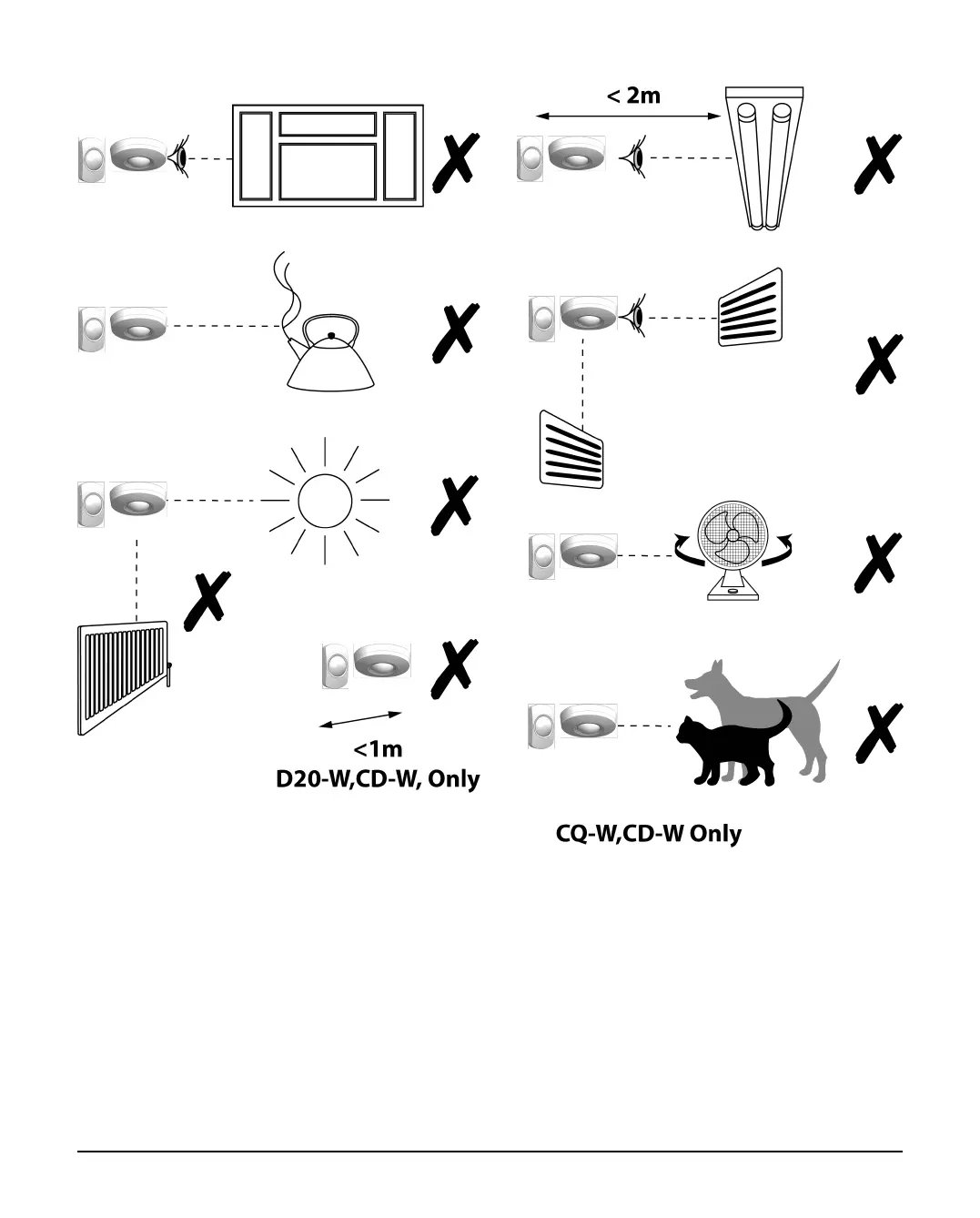 < 2m

<1m
D20-W,CD-W, Only

CQ-W,CD-W Only